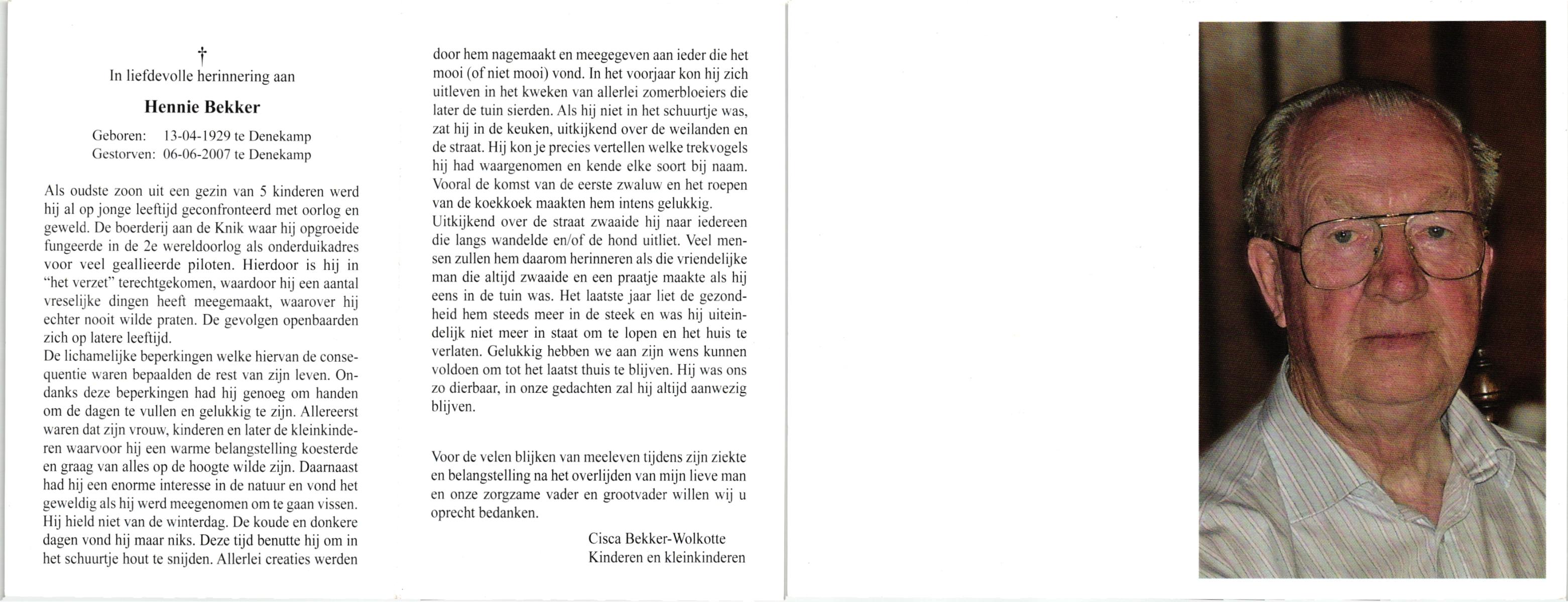 †
In liefdevolle herinnering aan

Hennie Bekker

Geboren: 13-04-1929 te Denekamp
Gestorven: 06-06-2007 te Denekamp

Als oudste zoon uit een gezin van 5 kinderen werd hij al op jonge leeftijd geconfronteerd met oorlog en geweld. De boerderij aan de Knik waar hij opgroeide fungeerde in de 2e wereldoorlog als onderduikadres voor veel geallieerde piloten. Hierdoor is hij in "het verzet" terechtgekomen, waardoor hij een aantal vreselijke dingen heeft meegemaakt, waarover hij echter nooit wilde praten. De gevolgen openbaarden zich op latere leeftijd.
De lichamelijke beperkingen welke hiervan de consequentie waren bepaalden de rest van zijn leven. Ondanks deze beperkingen had hij genoeg om handen om de dagen te vullen en gelukkig te zijn. Allereerst waren dat zijn vrouw, kinderen en later de kleinkinderen waarvoor hij een warme belangstelling koesterde en graag van alles op de hoogte wilde zijn. Daarnaast had hij een enorme interesse in de natuur en vond het geweldig als hij werd meegenomen om te gaan vissen. Hij hield niet van de winterdag. De koude en donkere dagen vond hij maar niks. Deze tijd benutte hij om in het schuurtje hout te snijden. Allerlei creaties werden door hem nagemaakt en meegegeven aan ieder die het mooi (of niet mooi) vond. In het voorjaar kon hij zich uitleven in het kweken van allerlei zomerbloeiers die later de tuin sierden. Als hij niet in het schuurtje was, zat hij in de keuken, uitkijkend over de weilanden en de straat. Hij kon je precies vertellen welke trekvogels hij had waargenomen en kende elke soort bij naam. Vooral de komst van de eerste zwaluw en het roepen van de koekkoek maakten hem intens gelukkig.
Uitkijkend over de straat zwaaide hij naar iedereen die langs wandelde en/of de hond uitliet. Veel mensen zullen hem daarom herinneren als die vriendelijke man die altijd zwaaide en een praatje maakte als hij eens in de tuin was. Het laatste jaar liet de gezondheid hem steeds meer in de steek en was hij uiteindelijk niet meer in staat om te lopen en het huis te verlaten. Gelukkig hebben we aan zijn wens kunnen voldoen om tot het laatst thuis te blijven. Hij was ons zo dierbaar, in onze gedachten zal hij altijd aanwezig blijven.

Voor de velen blijken van meeleven tijdens zijn ziekte en belangstelling na het overlijden van mijn lieve man en onze zorgzame vader en grootvader willen wij u oprecht bedanken.

Cisca Bekker-Wolkotte
Kinderen en kleinkinderen